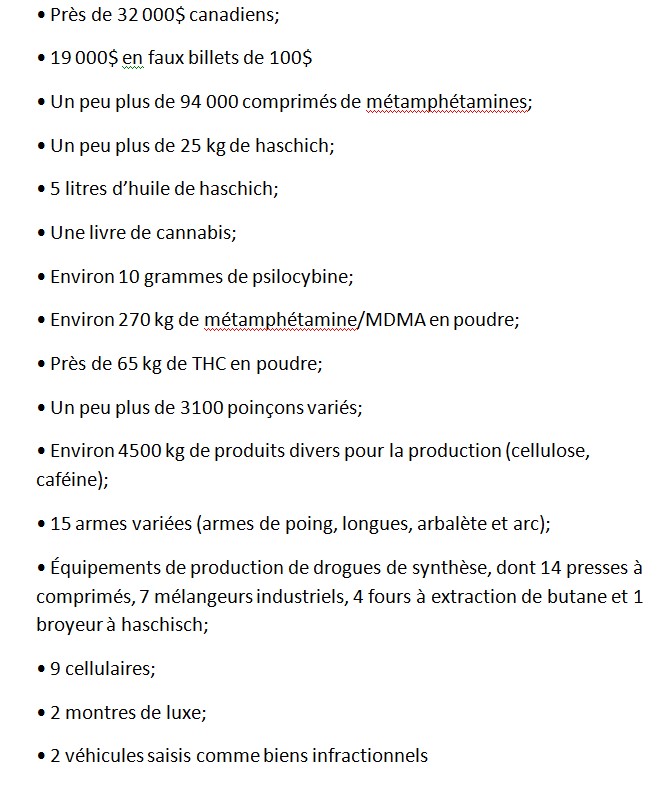 • Près de 32 000$ canadiens;

• 19 000$ en faux billets de 100$

• Un peu plus de 94 000 comprimés de métamphétamines;

• Un peu plus de 25 kg de haschich;

• 5 litres d'huile de haschich;

• Une livre de cannabis;

• Environ 10 grammes de psilocybine;

• Environ 270 kg de métamphétamine/MDMA en poudre;

• Près de 65 kg de THC en poudre;

• Un peu plus de 3100 poinçons variés;

• Environ 4500 kg de produits divers pour la production (cellulose, caféine);

• 15 armes variées (armes de poing, longues, arbalète et arc);

• Équipements de production de drogues de synthèse, dont 14 presses à comprimés, 7 mélangeurs industriels, 4 fours à extraction de butane et 1 broyeur à haschisch;

• 9 cellulaires;

• 2 montres de luxe;

• 2 véhicules saisis comme biens infractionnels